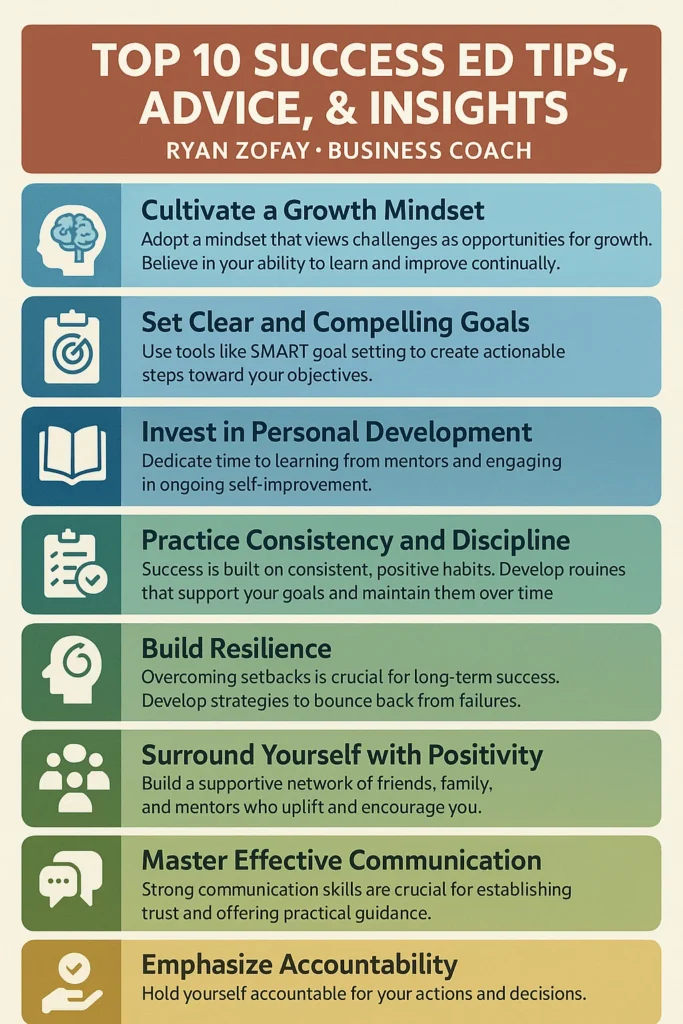 TOP 10 SUCCESS ED TIPS, ADVICE, & INSIGHTS
RYAN ZOFAY • BUSINESS COACH

Cultivate a Growth Mindset
Adopt a mindset that views challenges as opportunities for growth. Believe in your ability to learn and improve continually.

Set Clear and Compelling Goals
Use tools like SMART goal setting to create actionable steps toward your objectives.

Invest in Personal Development
Dedicate time to learning from mentors and engaging in ongoing self-improvement.

Practice Consistency and Discipline
Success is built on consistent, positive habits. Develop rouines that support your goals and maintain them over time

Build Resilience
Overcoming setbacks is crucial for long-term success. Develop strategies to bounce back from failures.

Surround Yourself with Positivity
Build a supportive network of friends, family, and mentors who uplift and encourage you.

Master Effective Communication
Strong communication skills are crucial for establishing trust and offering practical guidance.

Emphasize Accountability
Hold yourself accountable for your actions and decisions.